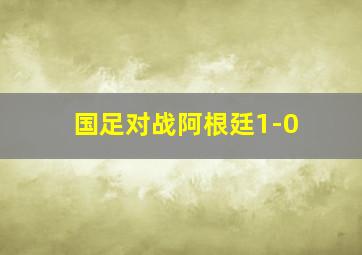 国足对战阿根廷1-0